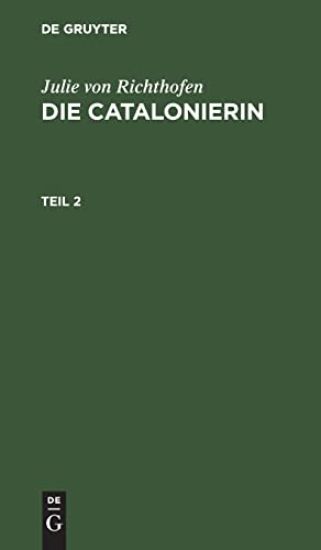 DE GRUYTER

Julie von Richthofen
DIE CATALONIERIN

TEIL 2

DE
G